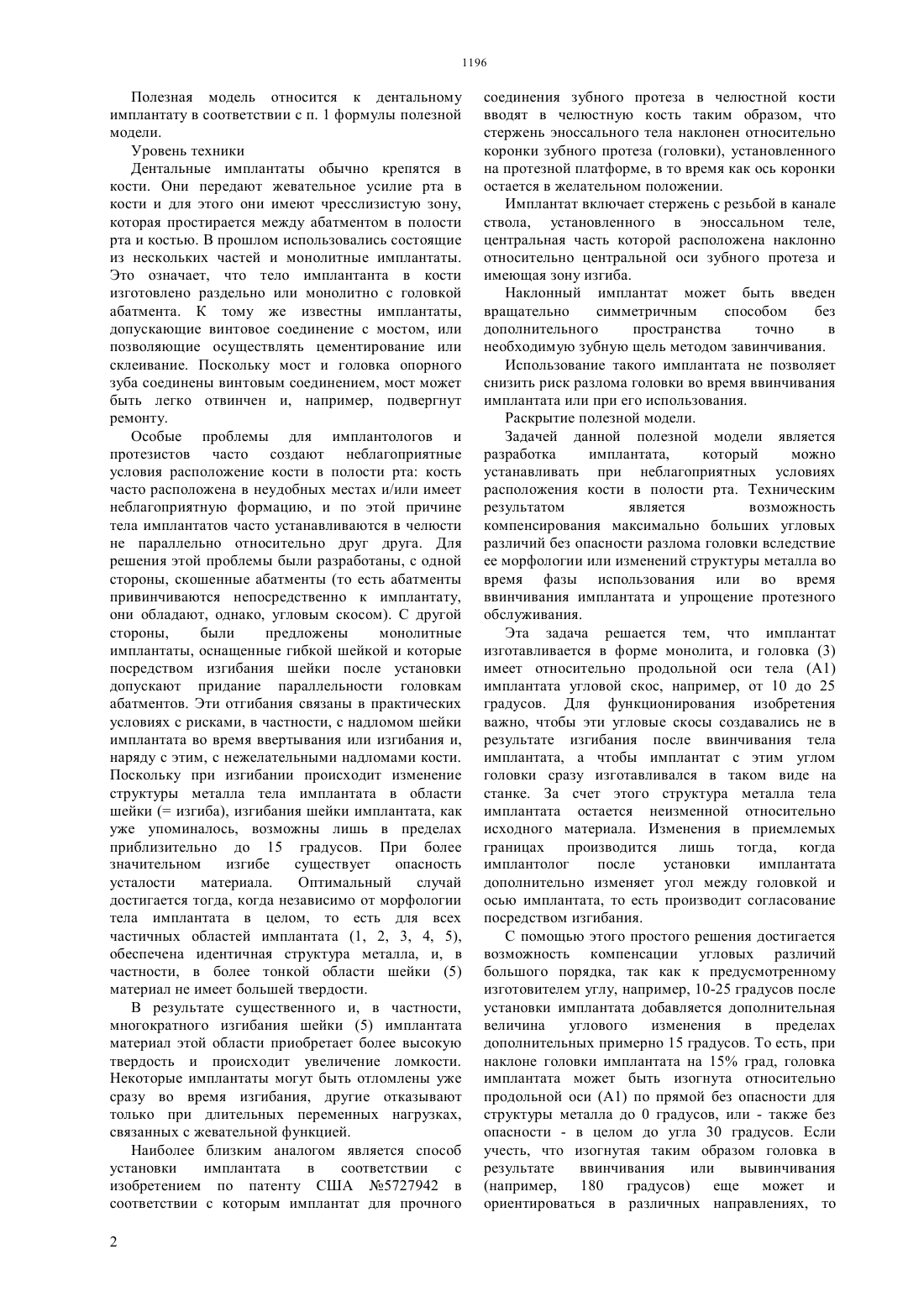 1196

Полезная модель относится к дентальному имплантату в соответствии с п. 1 формулы полезной модели.

Уровень техники

Дентальные имплантаты обычно крепятся в кости. Они передают жевательное усилие рта в кости и для этого они имеют чресслизистую зону, которая простирается между абатментом в полости рта и костью. В прошлом использовались состоящие из нескольких частей и монолитные имплантаты. Это означает, что тело имплантанта в кости изготовлено раздельно или монолитно с головкой абатмента. К тому же известны имплантаты, допускающие винтовое соединение с мостом, или позволяющие осуществлять цементирование или склеивание. Поскольку мост и головка опорного зуба соединены винтовым соединением, мост может быть легко отвинчен и, например, подвергнут ремонту.

Особые проблемы для имплантологов и протезистов часто создают неблагоприятные условия расположение кости в полости рта: кость часто расположена в неудобных местах и/или имеет неблагоприятную формацию, и по этой причине тела имплантатов часто устанавливаются в челюсти не параллельно относительно друг друга. Для решения этой проблемы были разработаны, с одной стороны, скошенные абатменты (то есть абатменты привинчиваются непосредственно к имплантату, они обладают, однако, угловым скосом). С другой стороны, были предложены монолитные имплантаты, оснащенные гибкой шейкой и которые посредством изгибания шейки после установки допускают придание параллельности головкам абатментов. Эти отгибания связаны в практических условиях с рисками, в частности, с надломом шейки имплантата во время ввертывания или изгибания и, наряду с этим, с нежелательными надломами кости. Поскольку при изгибании происходит изменение структуры металла тела имплантата в области шейки (= изгиба), изгибания шейки имплантата, как уже упоминалось, возможны лишь в пределах приблизительно до 15 градусов. При более значительном изгибе существует опасность усталости материала. Оптимальный случай достигается тогда, когда независимо от морфологии тела имплантата в целом, то есть для всех частичных областей имплантата (1, 2, 3, 4, 5), обеспечена идентичная структура металла, и, в частности, в более тонкой области шейки (5) материал не имеет большей твердости.

В результате существенного и, в частности, многократного изгибания шейки (5) имплантата материал этой области приобретает более высокую твердость и происходит увеличение ломкости. Некоторые имплантаты могут быть отломлены уже сразу во время изгибания, другие отказывают только при длительных переменных нагрузках, связанных с жевательной функцией.

Наиболее близким аналогом является способ установки имплантата в соответствии с изобретением по патенту США №5727942 в соответствии с которым имплантат для прочного соединения зубного протеза в челюстной кости вводят в челюстную кость таким образом, что стержень эноссального тела наклонен относительно коронки зубного протеза (головки), установленного на протезной платформе, в то время как ось коронки остается в желательном положении.

Имплантат включает стержень с резьбой в канале ствола, установленного в эноссальном теле, центральная часть которой расположена наклонно относительно центральной оси зубного протеза и имеющая зону изгиба.

Наклонный имплантат может быть введен вращательно симметричным способом без дополнительного пространства точно в необходимую зубную щель методом завинчивания.

Использование такого имплантата не позволяет снизить риск разлома головки во время ввинчивания имплантата или при его использования.

Раскрытие полезной модели.

Задачей данной полезной модели является разработка имплантата, который можно устанавливать при неблагоприятных условиях расположения кости в полости рта. Техническим результатом является возможность компенсирования максимально больших угловых различий без опасности разлома головки вследствие ее морфологии или изменений структуры металла во время фазы использования или во время ввинчивания имплантата и упрощение протезного обслуживания.

Эта задача решается тем, что имплантат изготавливается в форме монолита, и головка (3) имеет относительно продольной оси тела (A1) имплантата угловой скос, например, от 10 до 25 градусов. Для функционирования изобретения важно, чтобы эти угловые скосы создавались не в результате изгибания после ввинчивания тела имплантата, а чтобы имплантат с этим углом головки сразу изготавливался в таком виде на станке. За счет этого структура металла тела имплантата остается неизменной относительно исходного материала. Изменения в приемлемых границах производится лишь тогда, когда имплантолог после установки имплантата дополнительно изменяет угол между головкой и осью имплантата, то есть производит согласование посредством изгибания.

С помощью этого простого решения достигается возможность компенсации угловых различий большого порядка, так как к предусмотренному изготовителем углу, например, 10-25 градусов после установки имплантата добавляется дополнительная величина углового изменения в пределах дополнительных примерно 15 градусов. То есть, при наклоне головки имплантата на 15% град, головка имплантата может быть изогнута относительно продольной оси (A1) по прямой без опасности для структуры металла до 0 градусов, или - также без опасности - в целом до угла 30 градусов. Если учесть, что изогнутая таким образом головка в результате ввинчивания или вывинчивания (например, 180 градусов) еще может и ориентироваться в различных направлениях, то

2